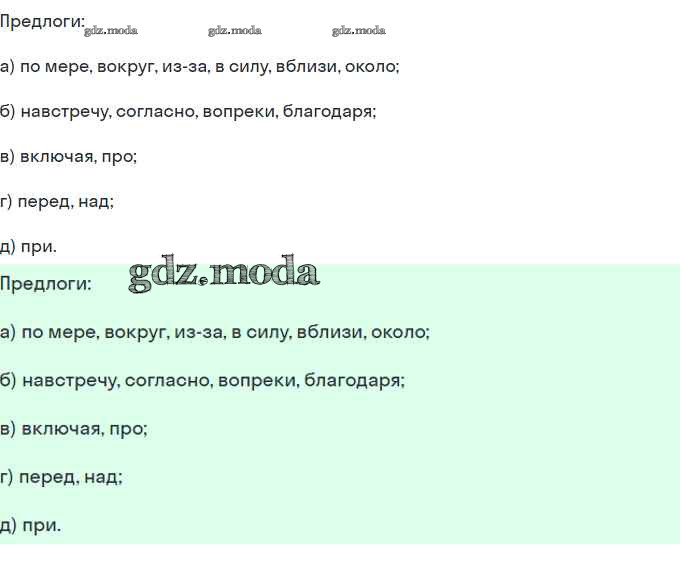 Предлоги:

а) по мере, вокруг, из-за, в силу, вблизи, около;

б) навстречу, согласно, вопреки, благодаря;

в) включая, про;

г) перед, над;

д) при.

Предлоги:

а) по мере, вокруг, из-за, в силу, вблизи, около;

б) навстречу, согласно, вопреки, благодаря;

в) включая, про;

г) перед, над;

д) при.

gdz.moda